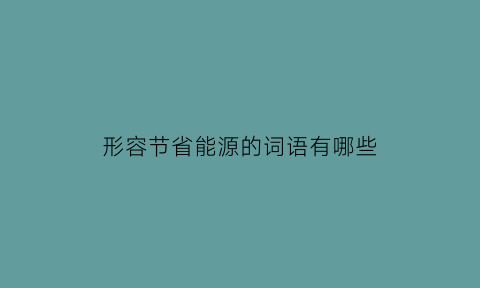 形容节省能源的词语有哪些